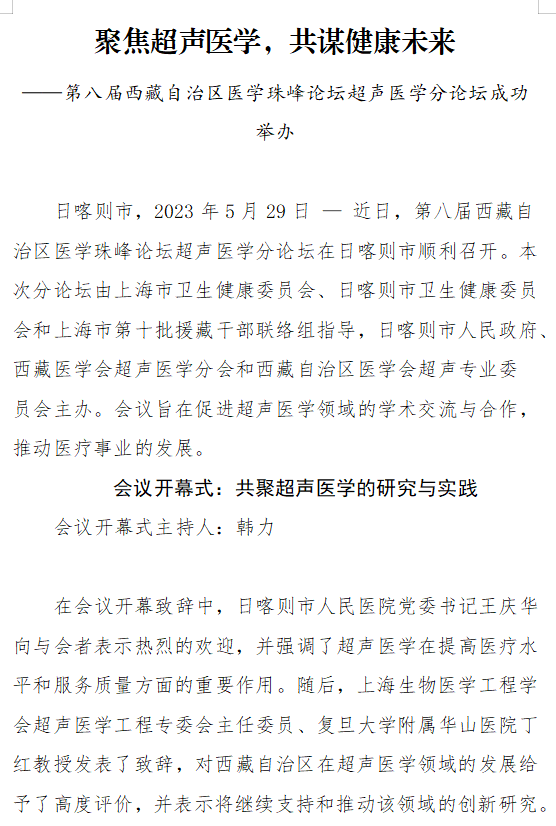 聚焦超声医学，共谋健康未来

——第八届西藏自治区医学珠峰论坛超声医学分论坛成功举办

日喀则市，2023 年 5 月 29 日 — 近日，第八届西藏自治区医学珠峰论坛超声医学分论坛在日喀则市顺利召开。本次分论坛由上海市卫生健康委员会、日喀则市卫生健康委员会和上海市第十批援藏干部联络组指导，日喀则市人民政府、西藏医学会超声医学分会和西藏自治区医学会超声专业委员会主办。会议旨在促进超声医学领域的学术交流与合作，推动医疗事业的发展。

会议开幕式：共聚超声医学的研究与实践

会议开幕式主持人：韩力

在会议开幕致辞中，日喀则市人民医院党委书记王庆华向与会者表示热烈的欢迎，并强调了超声医学在提高医疗水平和服务质量方面的重要作用。随后，上海生物医学工程学会超声医学工程专委会主任委员、复旦大学附属华山医院丁红教授发表了致辞，对西藏自治区在超声医学领域的发展给予了高度评价，并表示将继续支持和推动该领域的创新研究。